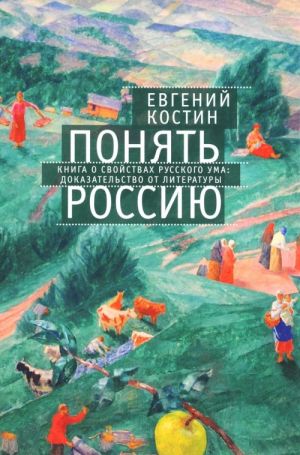 ЕВГЕНИЙ КОСТИН

ПОНЯТЬ

КНИГА О СВОЙСТВАХ РУССКОГО УМА: ДОКАЗАТЕЛЬСТВО ОТ ЛИТЕРАТУРЫ

РОССИЮ